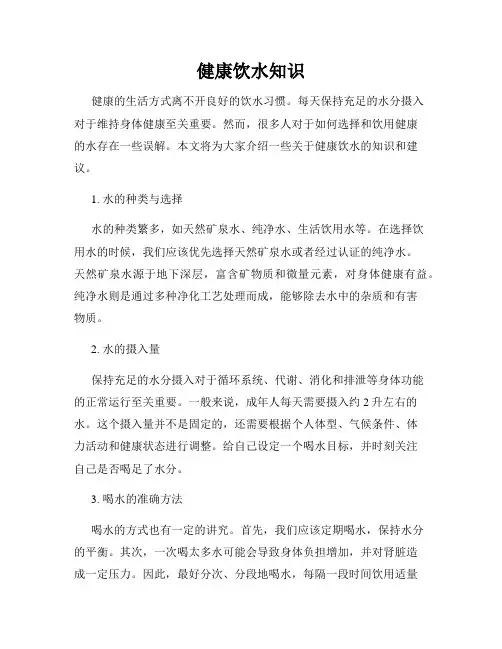 健康饮水知识

健康的生活方式离不开良好的饮水习惯。每天保持充足的水分摄入对于维持身体健康至关重要。然而，很多人对于如何选择和饮用健康的水存在一些误解。本文将为大家介绍一些关于健康饮水的知识和建议。

1. 水的种类与选择

水的种类繁多，如天然矿泉水、纯净水、生活饮用水等。在选择饮用水的时候，我们应该优先选择天然矿泉水或者经过认证的纯净水。天然矿泉水源于地下深层，富含矿物质和微量元素，对身体健康有益。纯净水则是通过多种净化工艺处理而成，能够除去水中的杂质和有害物质。

2. 水的摄入量

保持充足的水分摄入对于循环系统、代谢、消化和排泄等身体功能的正常运行至关重要。一般来说，成年人每天需要摄入约 2 升左右的水。这个摄入量并不是固定的，还需要根据个人体型、气候条件、体力活动和健康状态进行调整。给自己设定一个喝水目标，并时刻关注自己是否喝足了水分。

3. 喝水的准确方法

喝水的方式也有一定的讲究。首先，我们应该定期喝水，保持水分的平衡。其次，一次喝太多水可能会导致身体负担增加，并对肾脏造成一定压力。因此，最好分次、分段地喝水，每隔一段时间饮用适量